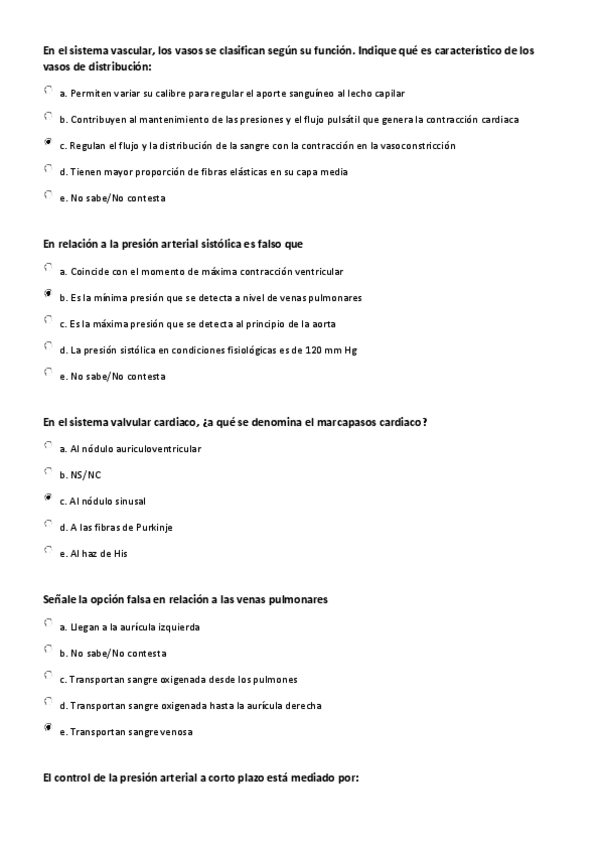 En el sistema vascular, los vasos se clasifican según su función. Indique qué es característico de los vasos de distribución:

a. Permiten variar su calibre para regular el aporte sanguíneo al lecho capilar

b. Contribuyen al mantenimiento de las presiones y el flujo pulsátil que genera la contracción cardiaca

c. Regulan el flujo y la distribución de la sangre con la contracción en la vasoconstricción

d. Tienen mayor proporción de fibras elásticas en su capa media

e. No sabe/No contesta

En relación a la presión arterial sistólica es falso que

a. Coincide con el momento de máxima contracción ventricular

b. Es la mínima presión que se detecta a nivel de venas pulmonares

c. Es la máxima presión que se detecta al principio de la aorta

d. La presión sistólica en condiciones fisiológicas es de 120 mm Hg

e. No sabe/No contesta

En el sistema valvular cardiaco, ¿a qué se denomina el marcapasos cardiaco?

a. Al nódulo auriculoventricular

b. NS/NC

c. Al nódulo sinusal

d. A las fibras de Purkinje

e. Al haz de His

Señale la opción falsa en relación a las venas pulmonares

a. Llegan a la aurícula izquierda

b. No sabe/No contesta

c. Transportan sangre oxigenada desde los pulmones

d. Transportan sangre oxigenada hasta la aurícula derecha

e. Transportan sangre venosa

El control de la presión arterial a corto plazo está mediado por: